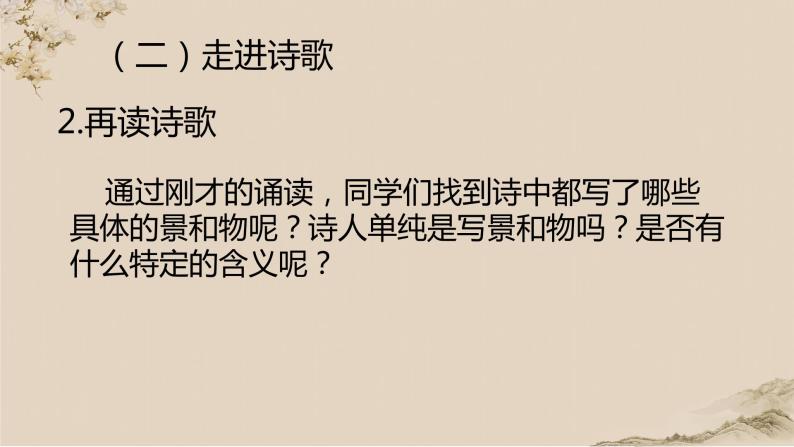 （二）走进诗歌

2.再读诗歌

通过刚才的诵读，同学们找到诗中都写了哪些具体的景和物呢？诗人单纯是写景和物吗？是否有什么特定的含义呢？